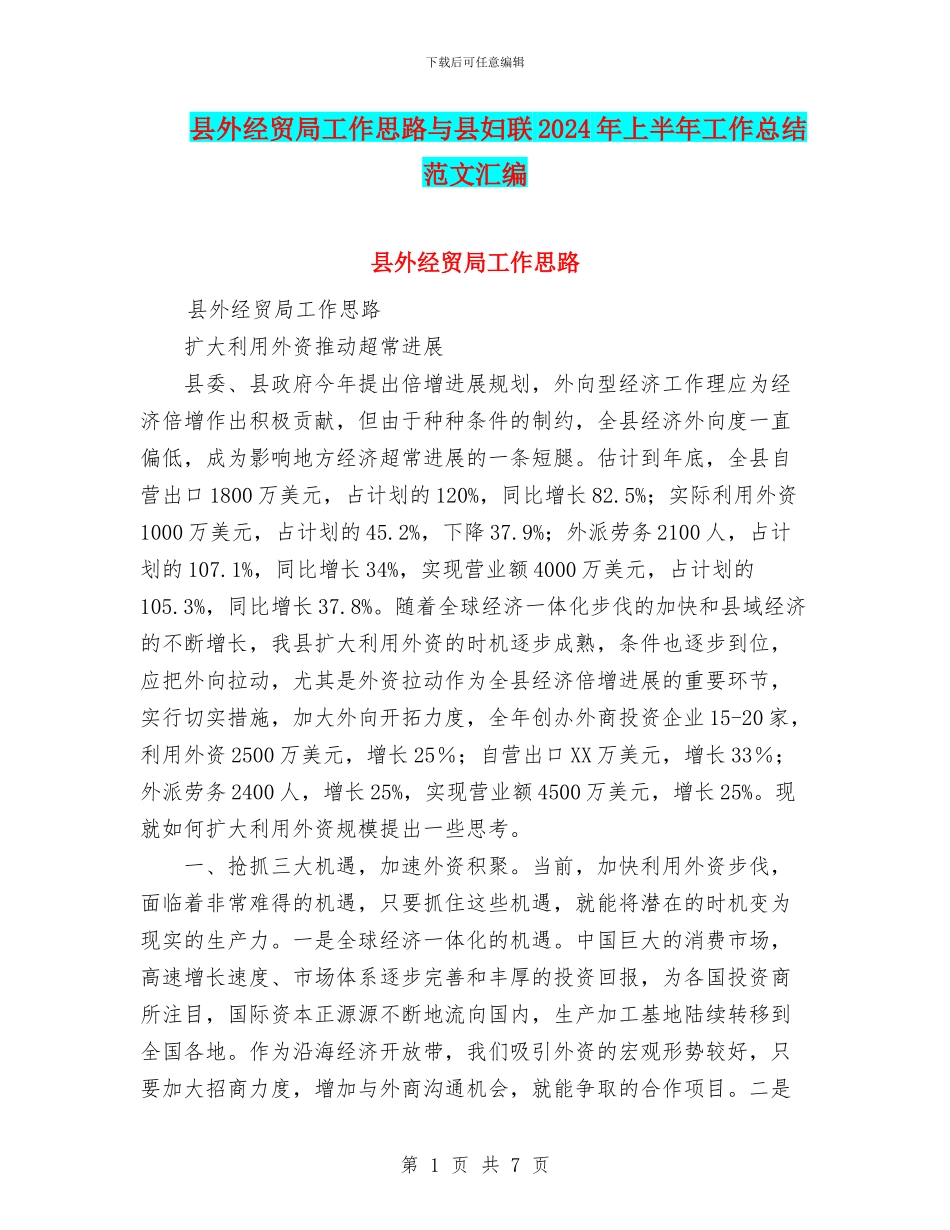 下载后可任意编辑

县外经贸局工作思路与县妇联2024年上半年工作总结范文汇编

县外经贸局工作思路

县外经贸局工作思路

扩大利用外资推动超常进展

县委、县政府今年提出倍增进展规划，外向型经济工作理应为经济倍增作出积极贡献，但由于种种条件的制约，全县经济外向度一直偏低，成为影响地方经济超常进展的一条短腿。估计到年底，全县自营出口1800万美元，占计划的120%，同比增长82.5%；实际利用外资1000万美元，占计划的45.2%，下降37.9%；外派劳务2100人，占计划的107.1%，同比增长34%，实现营业额4000万美元，占计划的105.3%，同比增长37.8%。随着全球经济一体化步伐的加快和县域经济的不断增长，我县扩大利用外资的时机逐步成熟，条件也逐步到位，应把外向拉动，尤其是外资拉动作为全县经济倍增进展的重要环节，实行切实措施，加大外向开拓力度，全年创办外商投资企业15-20家，利用外资2500万美元，增长25%；自营出口XX万美元，增长33%；外派劳务2400人，增长25%，实现营业额4500万美元，增长25%。现就如何扩大利用外资规模提出一些思考。

一、抢抓三大机遇，加速外资积聚。当前，加快利用外资步伐，面临着非常难得的机遇，只要抓住这些机遇，就能将潜在的时机变为现实的生产力。一是全球经济一体化的机遇。中国巨大的消费市场，高速增长速度、市场体系逐步完善和丰厚的投资回报，为各国投资商所注目，国际资本正源源不断地流向国内，生产加工基地陆续转移到全国各地。作为沿海经济开放带，我们吸引外资的宏观形势较好，只要加大招商力度，增加与外商沟通机会，就能争取的合作项目。二是

第 1 页 共 7 页